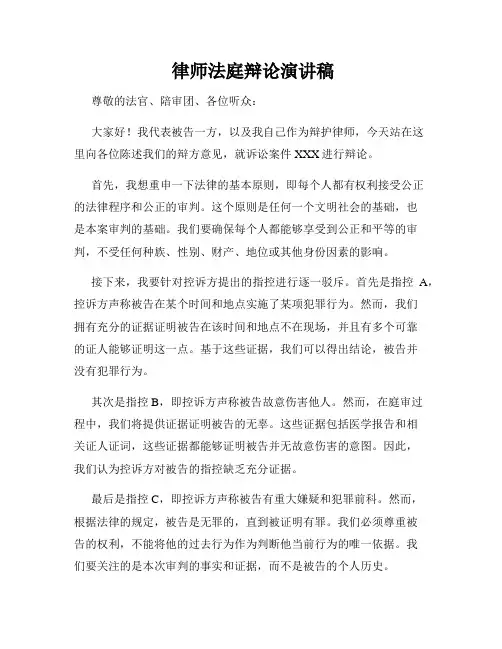 律师法庭辩论演讲稿

尊敬的法官、陪审团、各位听众：

大家好！我代表被告一方，以及我自己作为辩护律师，今天站在这里向各位陈述我们的辩方意见，就诉讼案件 XXX 进行辩论。

首先，我想重申一下法律的基本原则，即每个人都有权利接受公正的法律程序和公正的审判。这个原则是任何一个文明社会的基础，也是本案审判的基础。我们要确保每个人都能够享受到公正和平等的审判，不受任何种族、性别、财产、地位或其他身份因素的影响。

接下来，我要针对控诉方提出的指控进行逐一驳斥。首先是指控 A，控诉方声称被告在某个时间和地点实施了某项犯罪行为。然而，我们拥有充分的证据证明被告在该时间和地点不在现场，并且有多个可靠的证人能够证明这一点。基于这些证据，我们可以得出结论，被告并没有犯罪行为。

其次是指控 B，即控诉方声称被告故意伤害他人。然而，在庭审过程中，我们将提供证据证明被告的无辜。这些证据包括医学报告和相关证人证词，这些证据都能够证明被告并无故意伤害的意图。因此，我们认为控诉方对被告的指控缺乏充分证据。

最后是指控 C，即控诉方声称被告有重大嫌疑和犯罪前科。然而，根据法律的规定，被告是无罪的，直到被证明有罪。我们必须尊重被告的权利，不能将他的过去行为作为判断他当前行为的唯一依据。我们要关注的是本次审判的事实和证据，而不是被告的个人历史。